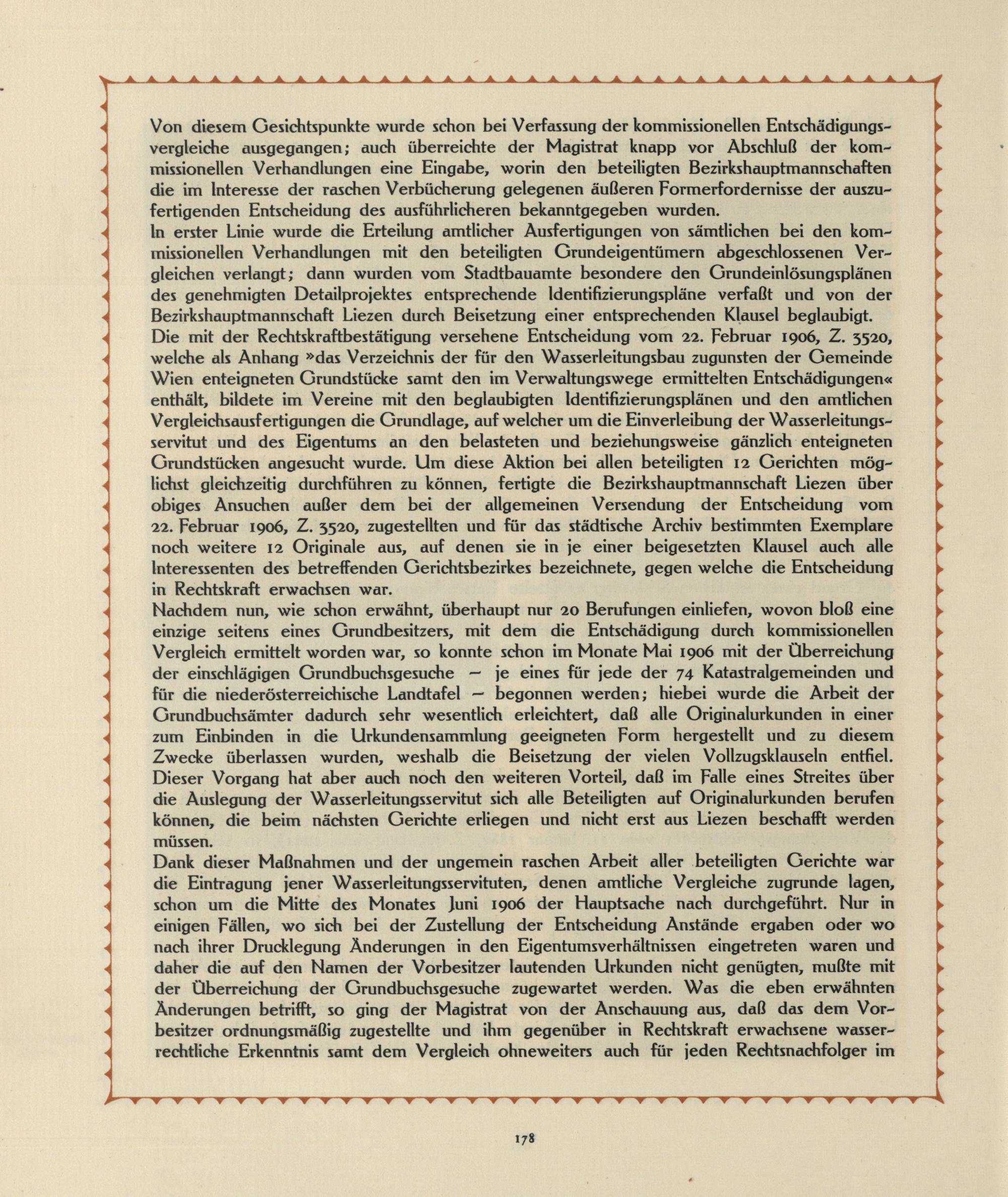 Von diesem Gesichtspunkte wurde schon bei Verfassung der kommissionellen Entschädigungsvergleiche ausgegangen; auch überreichte der Magistrat knapp vor Abschluß der kommissionellen Verhandlungen eine Eingabe, worin den beteiligten Bezirkshauptmannschaften die im Interesse der raschen Verbücherung gelegenen äußeren Formerfordernisse der auszufertigenden Entscheidung des ausführlicheren bekanntgegeben wurden.
In erster Linie wurde die Erteilung amtlicher Ausfertigungen von sämtlichen bei den kommissionellen Verhandlungen mit den beteiligten Grundeigentümern abgeschlossenen Vergleichen verlangt; dann wurden vom Stadtbauamte besondere den Grundeinlösungsplänen des genehmigten Detailprojektes entsprechende Identifizierungspläne verfaßt und von der Bezirkshauptmannschaft Liezen durch Beisetzung einer entsprechenden Klausel beglaubigt.
Die mit der Rechtskraftbestätigung versehene Entscheidung vom 22. Februar 1906, Z. 3520, welche als Anhang »das Verzeichnis der für den Wasserleitungsbau zugunsten der Gemeinde Wien enteigneten Grundstücke samt den im Verwaltungswege ermittelten Entschädigungen« enthält, bildete im Vereine mit den beglaubigten Identifizierungsplänen und den amtlichen Vergleichsausfertigungen die Grundlage, auf welcher um die Einverleibung der Wasserleitungsservitut und des Eigentums an den belasteten und beziehungsweise gänzlich enteigneten Grundstücken angesucht wurde. Um diese Aktion bei allen beteiligten 12 Gerichten möglichst gleichzeitig durchführen zu können, fertigte die Bezirkshauptmannschaft Liezen über obiges Ansuchen außer dem bei der allgemeinen Versendung der Entscheidung vom 22. Februar 1906, Z. 3520, zugestellten und für das städtische Archiv bestimmten Exemplare noch weitere 12 Originale aus, auf denen sie in je einer beigesetzten Klausel auch alle Interessenten des betreffenden Gerichtsbezirkes bezeichnete, gegen welche die Entscheidung in Rechtskraft erwachsen war.
Nachdem nun, wie schon erwähnt, überhaupt nur 20 Berufungen einliefen, wovon bloß eine einzige seitens eines Grundbesitzers, mit dem die Entschädigung durch kommissionellen Vergleich ermittelt worden war, so konnte schon im Monate Mai 1906 mit der Überreichung der einschlägigen Grundbuchsgesuche — je eines für jede der 74 Katastralgemeinden und für die niederösterreichische Landtafel — begonnen werden; hiebei wurde die Arbeit der Grundbuchsämter dadurch sehr wesentlich erleichtert, daß alle Originalurkunden in einer zum Einbinden in die Urkundensammlung geeigneten Form hergestellt und zu diesem Zwecke überlassen wurden, weshalb die Beisetzung der vielen Vollzugsklauseln entfiel. Dieser Vorgang hat aber auch noch den weiteren Vorteil, daß im Falle eines Streites über die Auslegung der Wasserleitungsservitut sich alle Beteiligten auf Originalurkunden berufen können, die beim nächsten Gerichte erliegen und nicht erst aus Liezen beschafft werden müssen.
Dank dieser Maßnahmen und der ungemein raschen Arbeit aller beteiligten Gerichte war die Eintragung jener Wasserleitungsservituten, denen amtliche Vergleiche zugrunde lagen, schon um die Mitte des Monates Juni 1906 der Hauptsache nach durchgeführt. Nur in einigen Fällen, wo sich bei der Zustellung der Entscheidung Anstände ergaben oder wo nach ihrer Drucklegung Änderungen in den Eigentumsverhältnissen eingetreten waren und daher die auf den Namen der Vorbesitzer lautenden Urkunden nicht genügten, mußte mit der Überreichung der Grundbuchsgesuche zugewartet werden. Was die eben erwähnten Änderungen betrifft, so ging der Magistrat von der Anschauung aus, daß das dem Vorbesitzer ordnungsmäßig zugestellte und ihm gegenüber in Rechtskraft erwachsene wasserrechtliche Erkenntnis samt dem Vergleich ohneweiters auch für jeden Rechtsnachfolger im

178